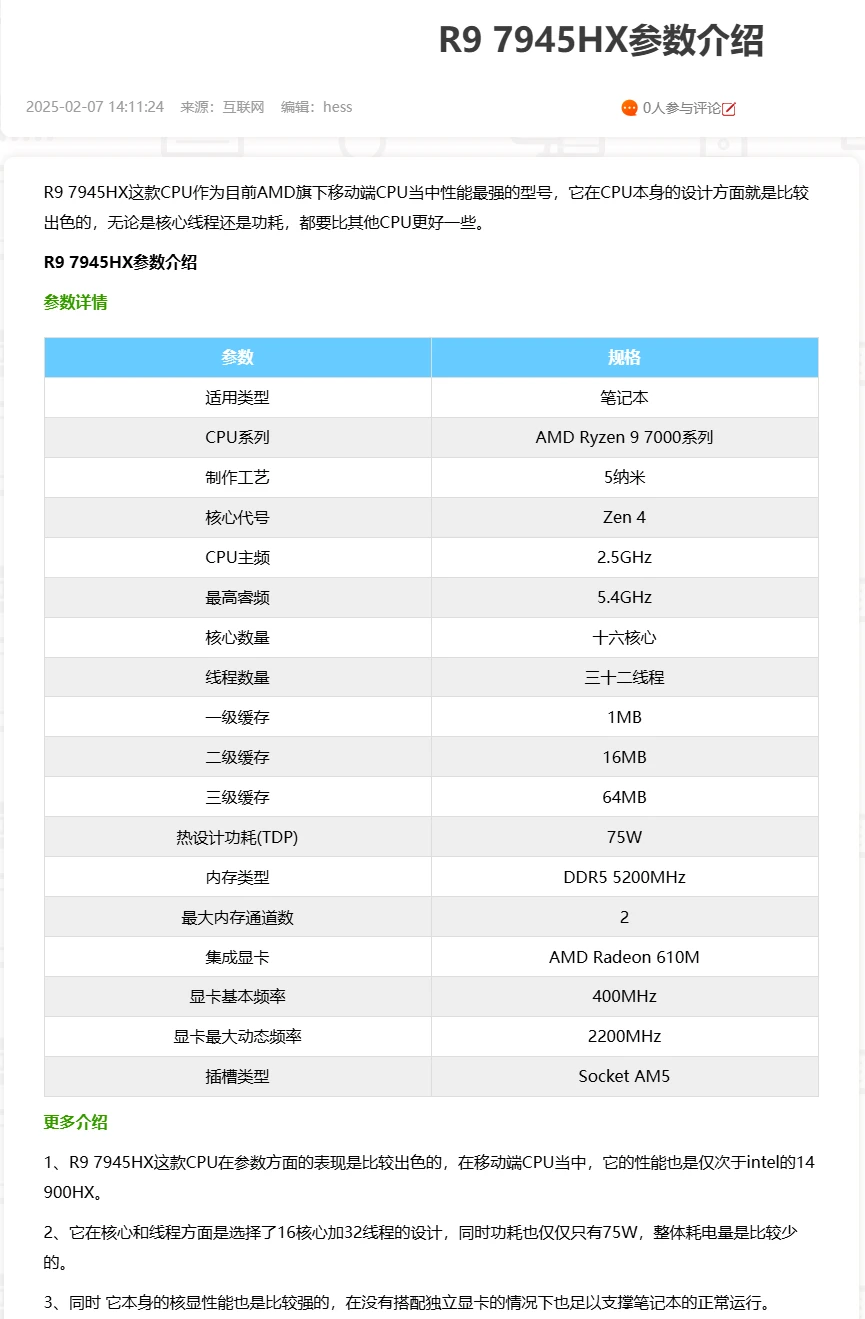 R9 7945HX参数介绍

2025-02-07 14:11:24 来源：互联网 编辑：hess

0人参与评论

R9 7945HX这款CPU作为目前AMD旗下移动端CPU当中性能最强的型号，它在CPU本身的设计方面就是比较出色的，无论是核心线程还是功耗，都要比其他CPU更好一些。

R9 7945HX参数介绍

参数详情

| 参数 | 规格 |
|---|---|
| 适用类型 | 笔记本 |
| CPU系列 | AMD Ryzen 9 7000系列 |
| 制作工艺 | 5纳米 |
| 核心代号 | Zen 4 |
| CPU主频 | 2.5GHz |
| 最高睿频 | 5.4GHz |
| 核心数量 | 十六核心 |
| 线程数量 | 三十二线程 |
| 一级缓存 | 1MB |
| 二级缓存 | 16MB |
| 三级缓存 | 64MB |
| 热设计功耗(TDP) | 75W |
| 内存类型 | DDR5 5200MHz |
| 最大内存通道数 | 2 |
| 集成显卡 | AMD Radeon 610M |
| 显卡基本频率 | 400MHz |
| 显卡最大动态频率 | 2200MHz |
| 插槽类型 | Socket AM5 |

更多介绍

1、R9 7945HX这款CPU在参数方面的表现是比较出色的，在移动端CPU当中，它的性能也是仅次于intel的14900HX。

2、它在核心和线程方面是选择了16核心加32线程的设计，同时功耗也仅仅只有75W，整体耗电量是比较少的。

3、同时 它本身的核显性能也是比较强的，在没有搭配独立显卡的情况下也足以支撑笔记本的正常运行。